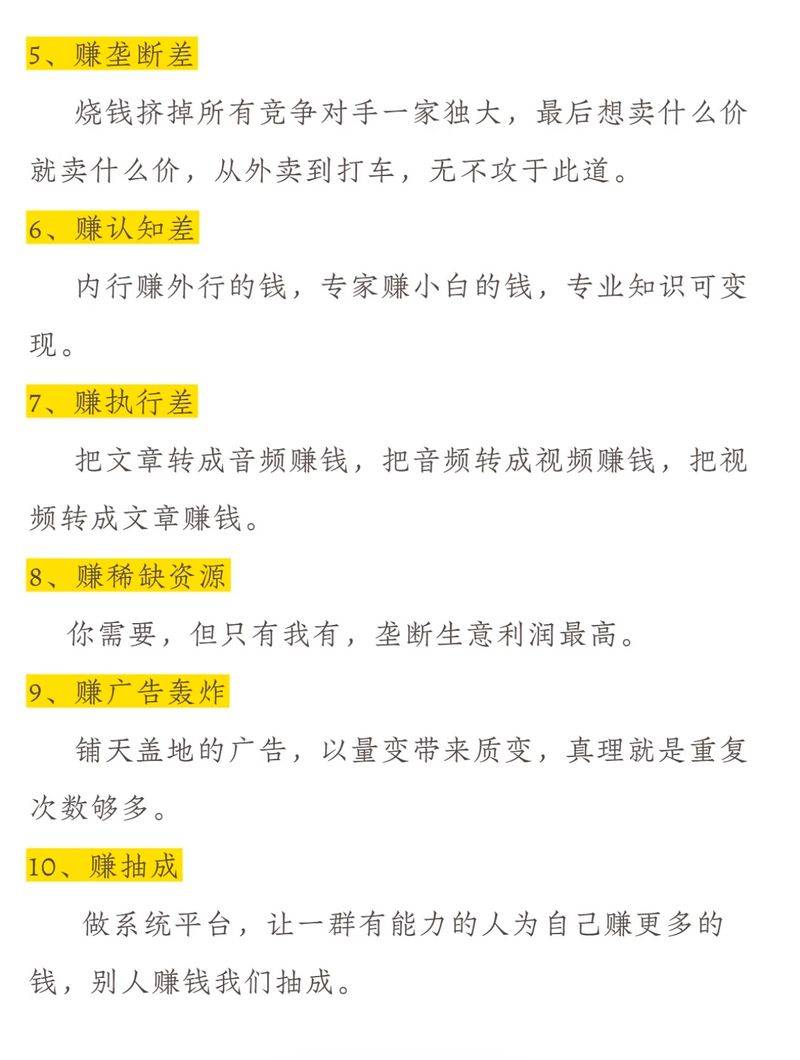 5、赚垄断差

烧钱挤掉所有竞争对手一家独大，最后想卖什么价就卖什么价，从外卖到打车，无不攻于此道。

6、赚认知差

内行赚外行的钱，专家赚小白的钱，专业知识可变现。

7、赚执行差

把文章转成音频赚钱，把音频转成视频赚钱，把视频转成文章赚钱。

8、赚稀缺资源

你需要，但只有我有，垄断生意利润最高。

9、赚广告轰炸

铺天盖地的广告，以量变带来质变，真理就是重复次数够多。

10、赚抽成

做系统平台，让一群有能力的人为自己赚更多的钱，别人赚钱我们抽成。